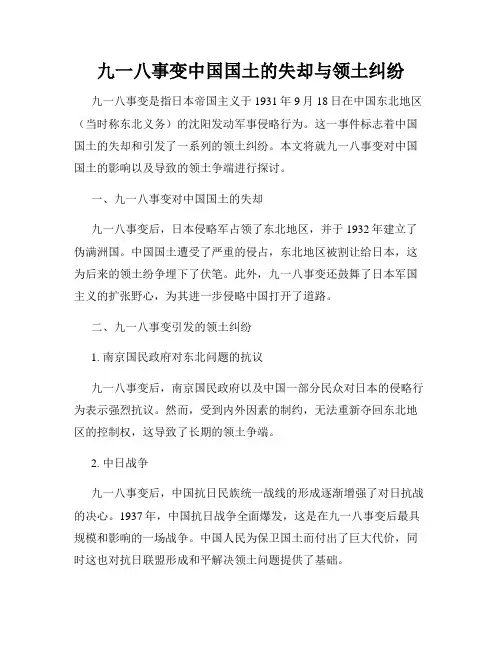 九一八事变中国国土的失却与领土纠纷

九一八事变是指日本帝国主义于 1931 年 9 月 18 日在中国东北地区（当时称东北义务）的沈阳发动军事侵略行为。这一事件标志着中国国土的失却和引发了一系列的领土纠纷。本文将就九一八事变对中国国土的影响以及导致的领土争端进行探讨。

一、九一八事变对中国国土的失却

九一八事变后，日本侵略军占领了东北地区，并于 1932 年建立了伪满洲国。中国国土遭受了严重的侵占，东北地区被割让给日本，这为后来的领土纷争埋下了伏笔。此外，九一八事变还鼓舞了日本军国主义的扩张野心，为其进一步侵略中国打开了道路。

二、九一八事变引发的领土纠纷

1. 南京国民政府对东北问题的抗议

九一八事变后，南京国民政府以及中国一部分民众对日本的侵略行为表示强烈抗议。然而，受到内外因素的制约，无法重新夺回东北地区的控制权，这导致了长期的领土争端。

2. 中日战争

九一八事变后，中国抗日民族统一战线的形成逐渐增强了对日抗战的决心。1937 年，中国抗日战争全面爆发，这是在九一八事变后最具规模和影响的一场战争。中国人民为保卫国土而付出了巨大代价，同时这也对抗日联盟形成和平解决领土问题提供了基础。